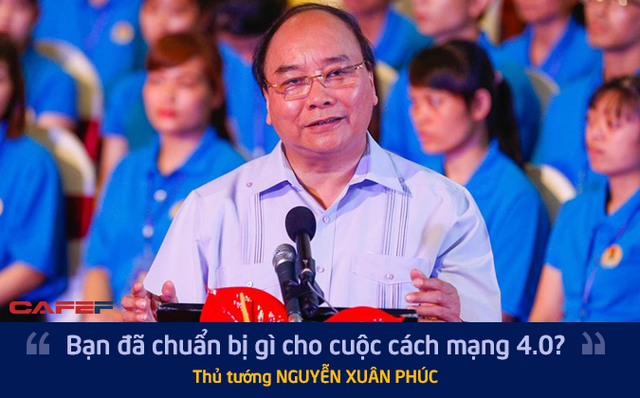 CAFEF

“ Bạn đã chuẩn bị gì cho cuộc cách mạng 4.0? ”

Thủ tướng NGUYỄN XUÂN PHÚC